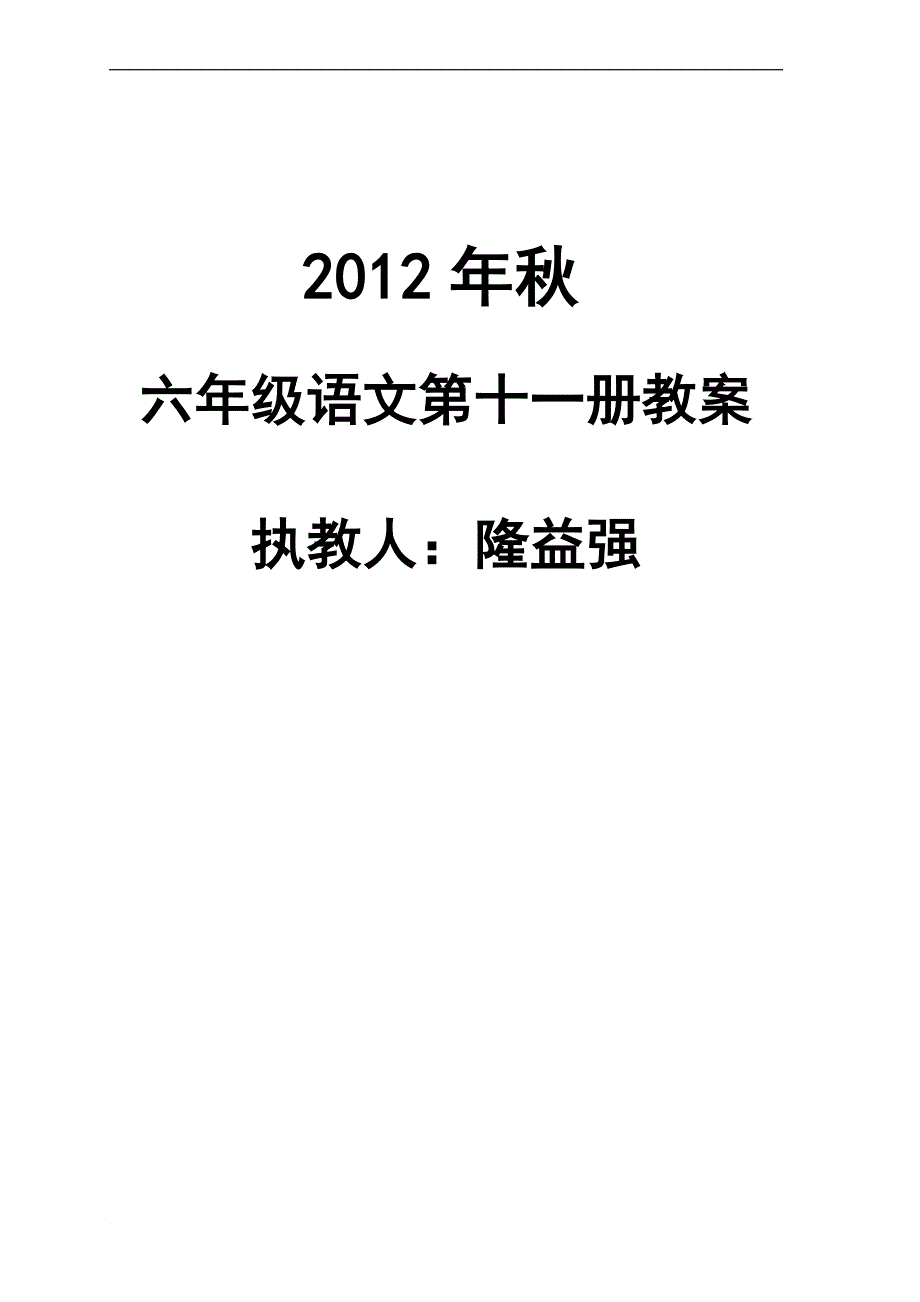 2012 年秋

六年级语文第十一册教案

执教人：隆益强